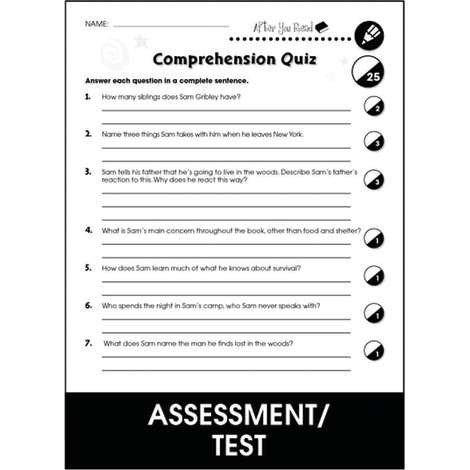 NAME:

After You Read

Comprehension Quiz

25

Answer each question in a complete sentence.

1. How many siblings does Sam Gribley have?

2

2. Name three things Sam takes with him when he leaves New York.

3

3. Sam tells his father that he's going to live in the woods. Describe Sam's father's reaction to this. Why does he react this way?

3

4. What is Sam's main concern throughout the book, other than food and shelter?

1

5. How does Sam learn much of what he knows about survival?

1

6. Who spends the night in Sam's camp, who Sam never speaks with?

1

7. What does Sam name the man he finds lost in the woods?

1

ASSESSMENT/ TEST